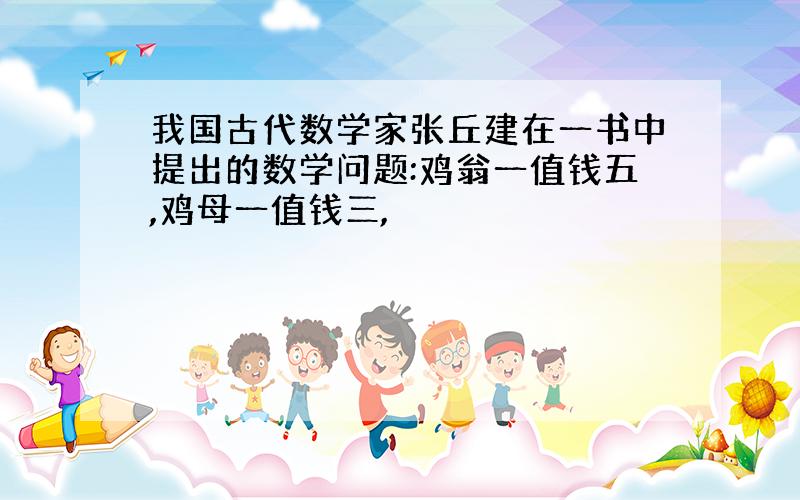 我国古代数学家张丘建在一书中提出的数学问题:鸡翁一值钱五,鸡母一值钱三,